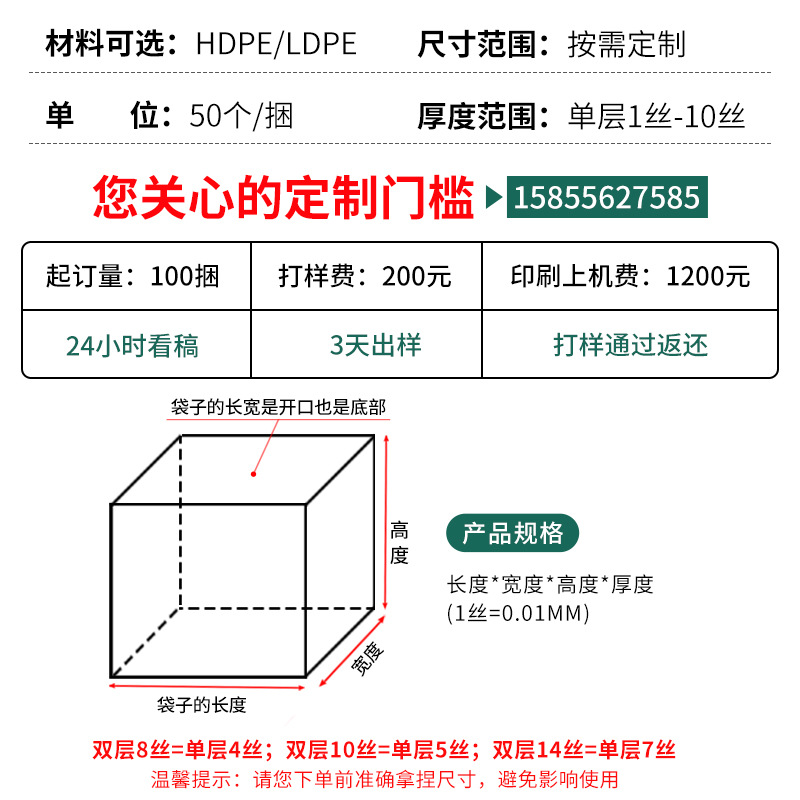 材料可选：HDPE/LDPE　尺寸范围：按需定制

单　位：50个/捆　厚度范围：单层1丝-10丝

您关心的定制门槛 15855627585

| 起订量：100捆 | 打样费：200元 | 印刷上机费：1200元 |
|---|---|---|
| 24小时看稿 | 3天出样 | 打样通过返还 |

袋子的长宽是开口也是底部

高度

宽度

袋子的长度

产品规格

长度*宽度*高度*厚度
(1丝=0.01MM)

双层8丝=单层4丝；双层10丝=单层5丝；双层14丝=单层7丝

温馨提示：请您下单前准确拿捏尺寸，避免影响使用